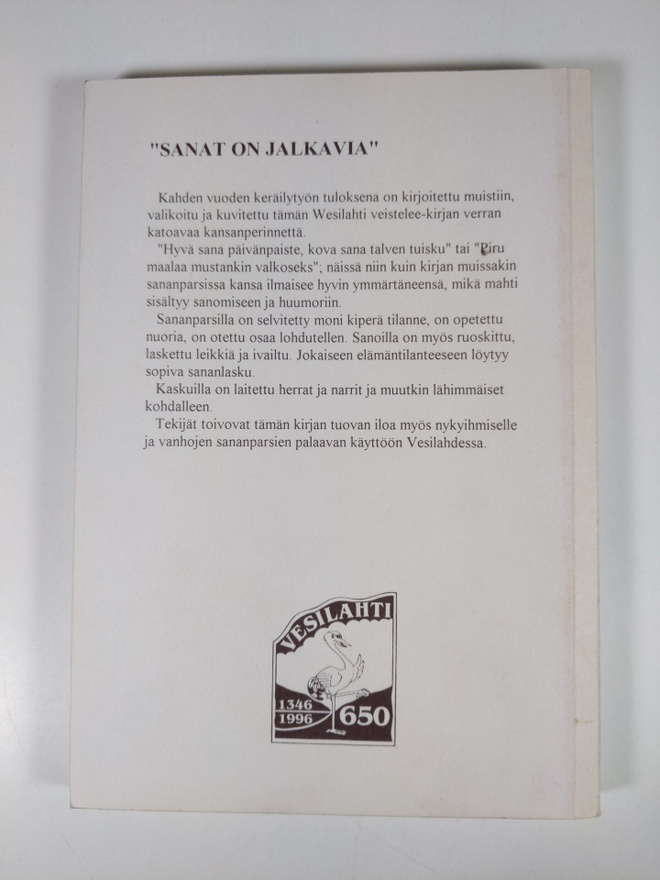 "SANAT ON JALKAVIA"

Kahden vuoden keräilytyön tuloksena on kirjoitettu muistiin, valikoitu ja kuvitettu tämän Wesilahti veistelee-kirjan verran katoavaa kansanperinnettä.

"Hyvä sana päivänpaiste, kova sana talven tuisku" tai "Piru maalaa mustankin valkoseks"; näissä niin kuin kirjan muissakin sananparsissa kansa ilmaisee hyvin ymmärtäneensä, mikä mahti sisältyy sanomiseen ja huumoriin.

Sananparsilla on selvitetty moni kiperä tilanne, on opetettu nuoria, on otettu osaa lohdutellen. Sanoilla on myös ruoskittu, laskettu leikkiä ja ivailtu. Jokaiseen elämäntilanteeseen löytyy sopiva sananlasku.

Kaskuilla on laitettu herrat ja narrit ja muutkin lähimmäiset kohdalleen.

Tekijät toivovat tämän kirjan tuovan iloa myös nykyihmiselle ja vanhojen sananparsien palaavan käyttöön Vesilahdessa.

VESILAHTI
1346
1996
650